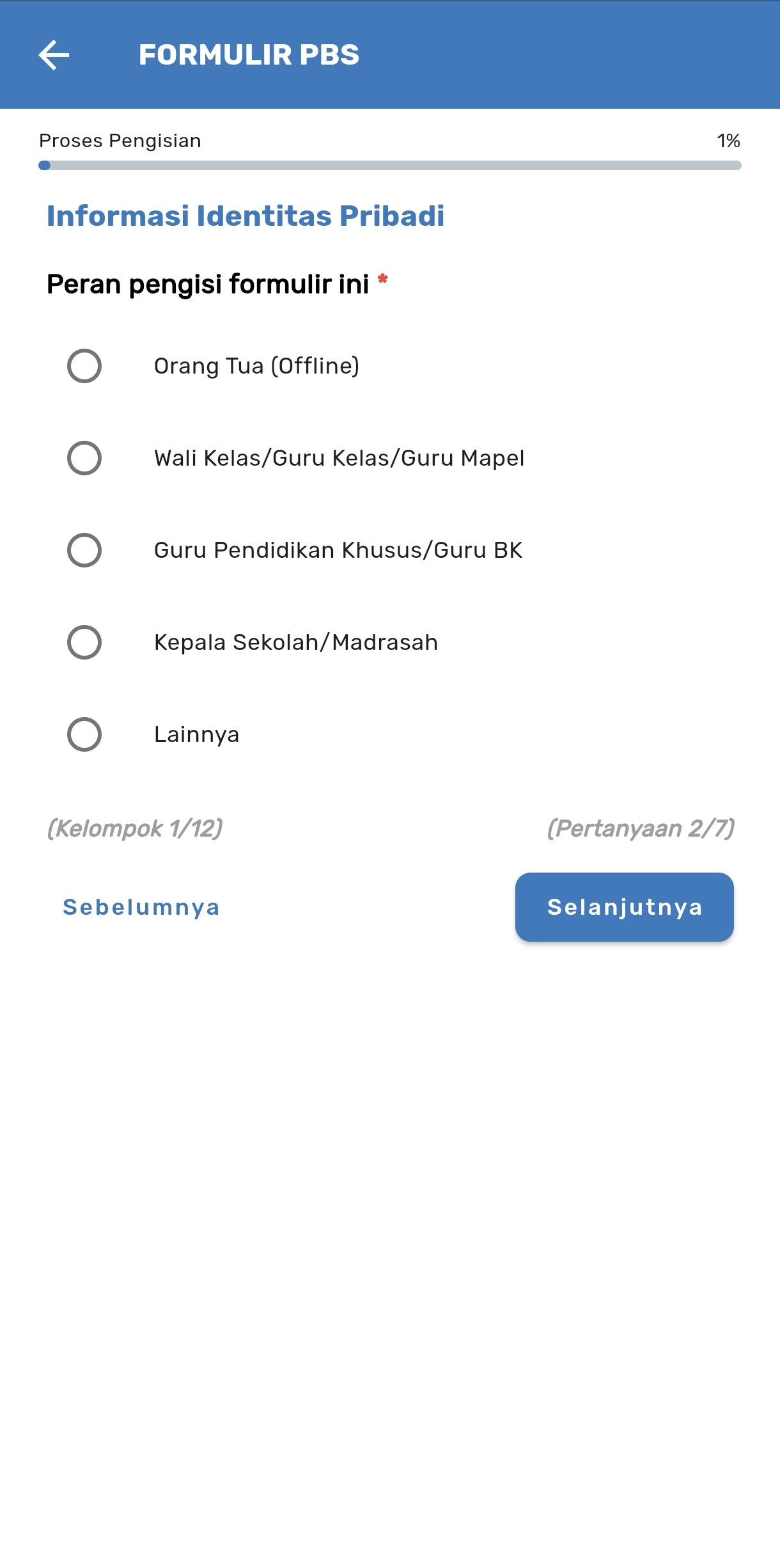 FORMULIR PBS

Proses Pengisian 1%

Informasi Identitas Pribadi

Peran pengisi formulir ini *

Orang Tua (Offline)

Wali Kelas/Guru Kelas/Guru Mapel

Guru Pendidikan Khusus/Guru BK

Kepala Sekolah/Madrasah

Lainnya

(Kelompok 1/12) (Pertanyaan 2/7)

Sebelumnya

Selanjutnya